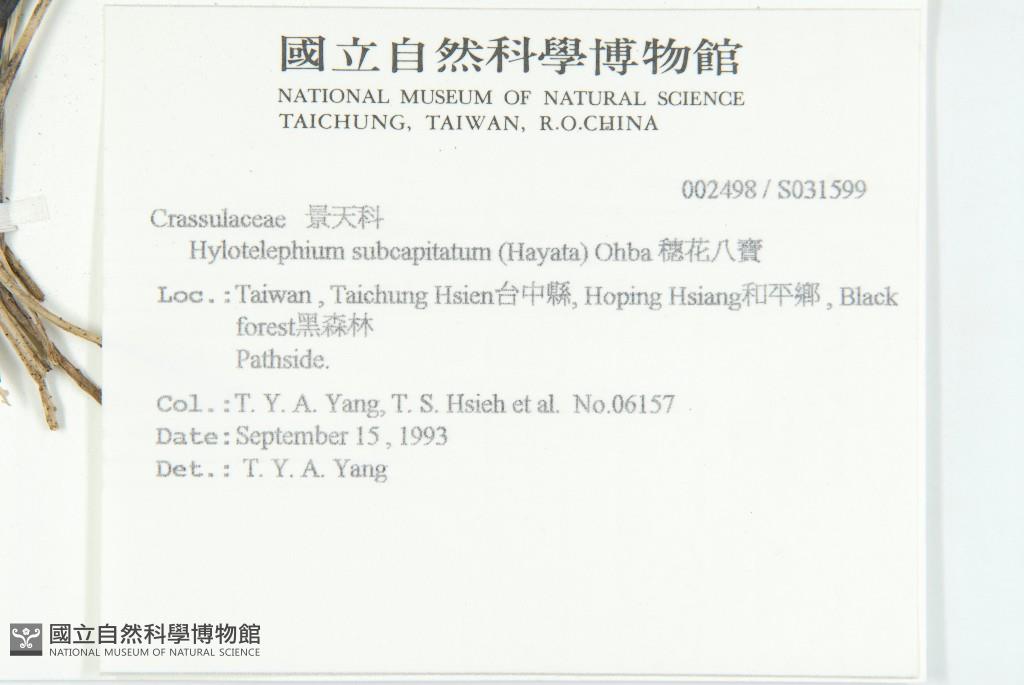 國立自然科學博物館
NATIONAL MUSEUM OF NATURAL SCIENCE
TAICHUNG, TAIWAN, R.O.CHINA

002498 / S031599

Crassulaceae 景天科
Hylotelephium subcapitatum (Hayata) Ohba 穗花八寶

Loc.: Taiwan , Taichung Hsien台中縣, Hoping Hsiang和平鄉 , Black forest黑森林
Pathside.

Col.: T. Y. A. Yang, T. S. Hsieh et al. No.06157
Date: September 15 , 1993
Det.: T. Y. A. Yang

國立自然科學博物館
NATIONAL MUSEUM OF NATURAL SCIENCE